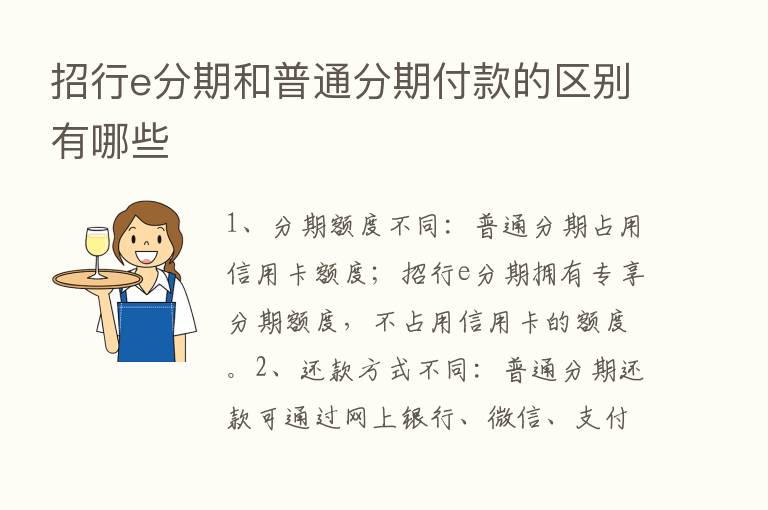 招行e分期和普通分期付款的区别有哪些

1、分期额度不同：普通分期占用信用卡额度；招行e分期拥有专享分期额度，不占用信用卡的额度。2、还款方式不同：普通分期还款可通过网上银行、微信、支付